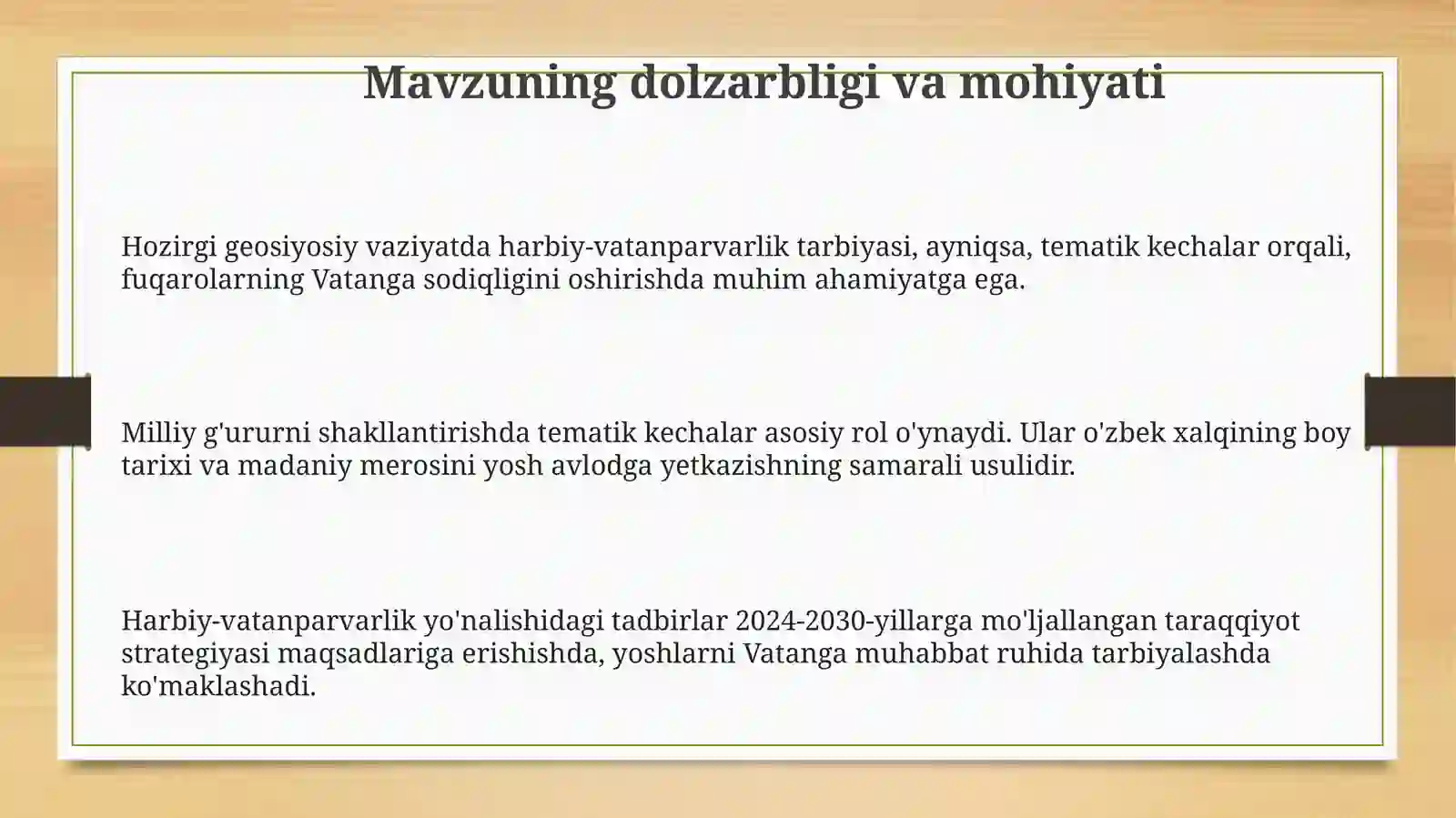 Mavzuning dolzarbligi va mohiyati

Hozirgi geosiyosiy vaziyatda harbiy-vatanparvarlik tarbiyasi, ayniqsa, tematik kechalar orqali, fuqarolarning Vatanga sodiqligini oshirishda muhim ahamiyatga ega.

Milliy g'ururni shakllantirishda tematik kechalar asosiy rol o'ynaydi. Ular o'zbek xalqining boy tarixi va madaniy merosini yosh avlodga yetkazishning samarali usulidir.

Harbiy-vatanparvarlik yo'nalishidagi tadbirlar 2024-2030-yillarga mo'ljallangan taraqqiyot strategiyasi maqsadlariga erishishda, yoshlarni Vatanga muhabbat ruhida tarbiyalashda ko'maklashadi.